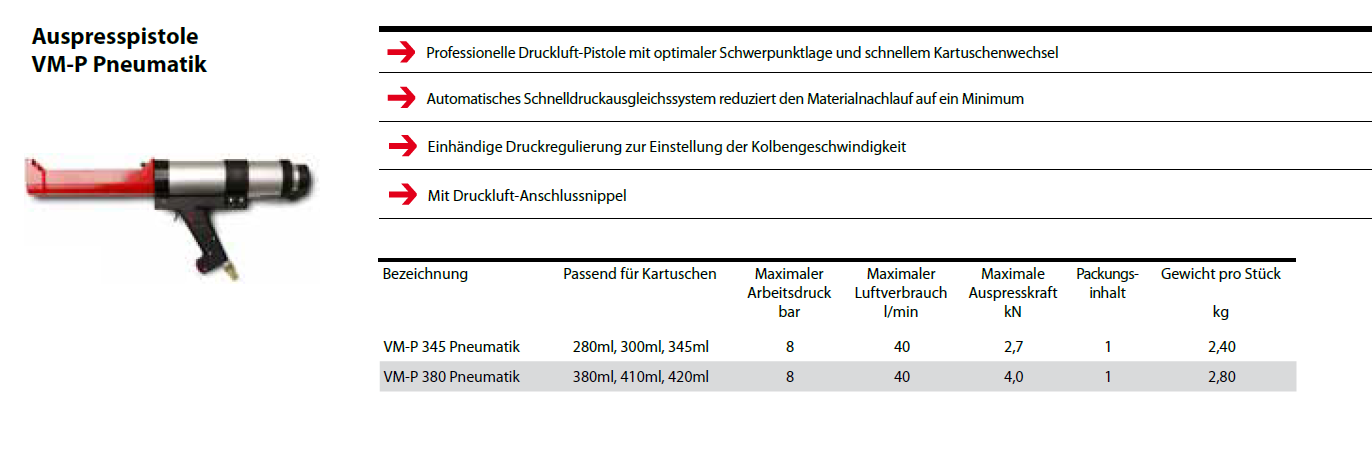 Auspresspistole
VM-P Pneumatik

Professionelle Druckluft-Pistole mit optimaler Schwerpunktlage und schnellem Kartuschenwechsel

Automatisches Schnelldruckausgleichssystem reduziert den Materialnachlauf auf ein Minimum

Einhändige Druckregulierung zur Einstellung der Kolbengeschwindigkeit

Mit Druckluft-Anschlussnippel

| Bezeichnung | Passend für Kartuschen | Maximaler Arbeitsdruck bar | Maximaler Luftverbrauch l/min | Maximale Auspresskraft kN | Packungsinhalt | Gewicht pro Stück kg |
|---|---|---|---|---|---|---|
| VM-P 345 Pneumatik | 280ml, 300ml, 345ml | 8 | 40 | 2,7 | 1 | 2,40 |
| VM-P 380 Pneumatik | 380ml, 410ml, 420ml | 8 | 40 | 4,0 | 1 | 2,80 |